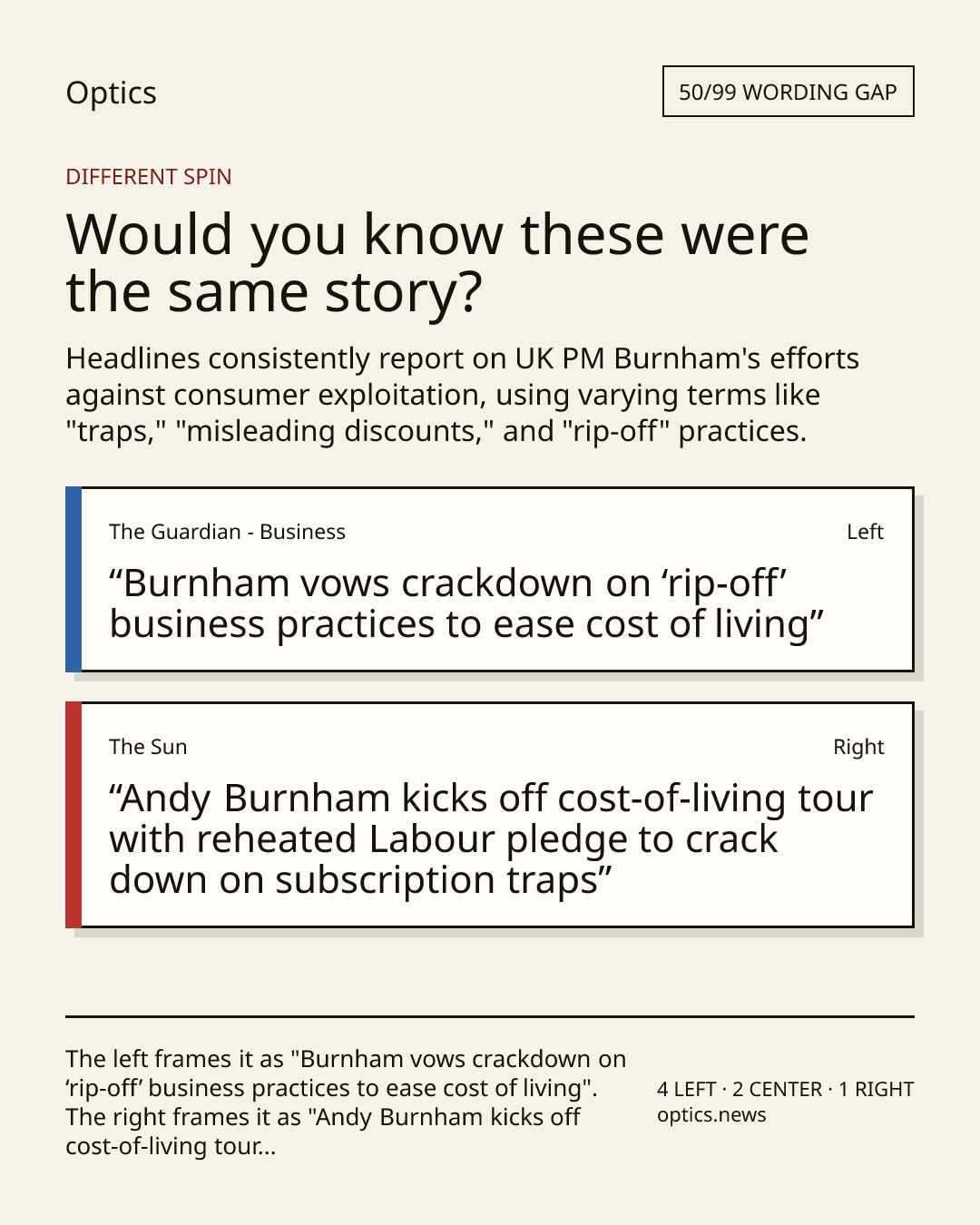 Optics

50/99 WORDING GAP

DIFFERENT SPIN

Would you know these were the same story?

Headlines consistently report on UK PM Burnham's efforts against consumer exploitation, using varying terms like "traps," "misleading discounts," and "rip-off" practices.

The Guardian - Business

Left

“Burnham vows crackdown on ‘rip-off’ business practices to ease cost of living”

The Sun

Right

“Andy Burnham kicks off cost-of-living tour with reheated Labour pledge to crack down on subscription traps”

The left frames it as "Burnham vows crackdown on ‘rip-off’ business practices to ease cost of living". The right frames it as "Andy Burnham kicks off cost-of-living tour...

4 LEFT · 2 CENTER · 1 RIGHT
optics.news